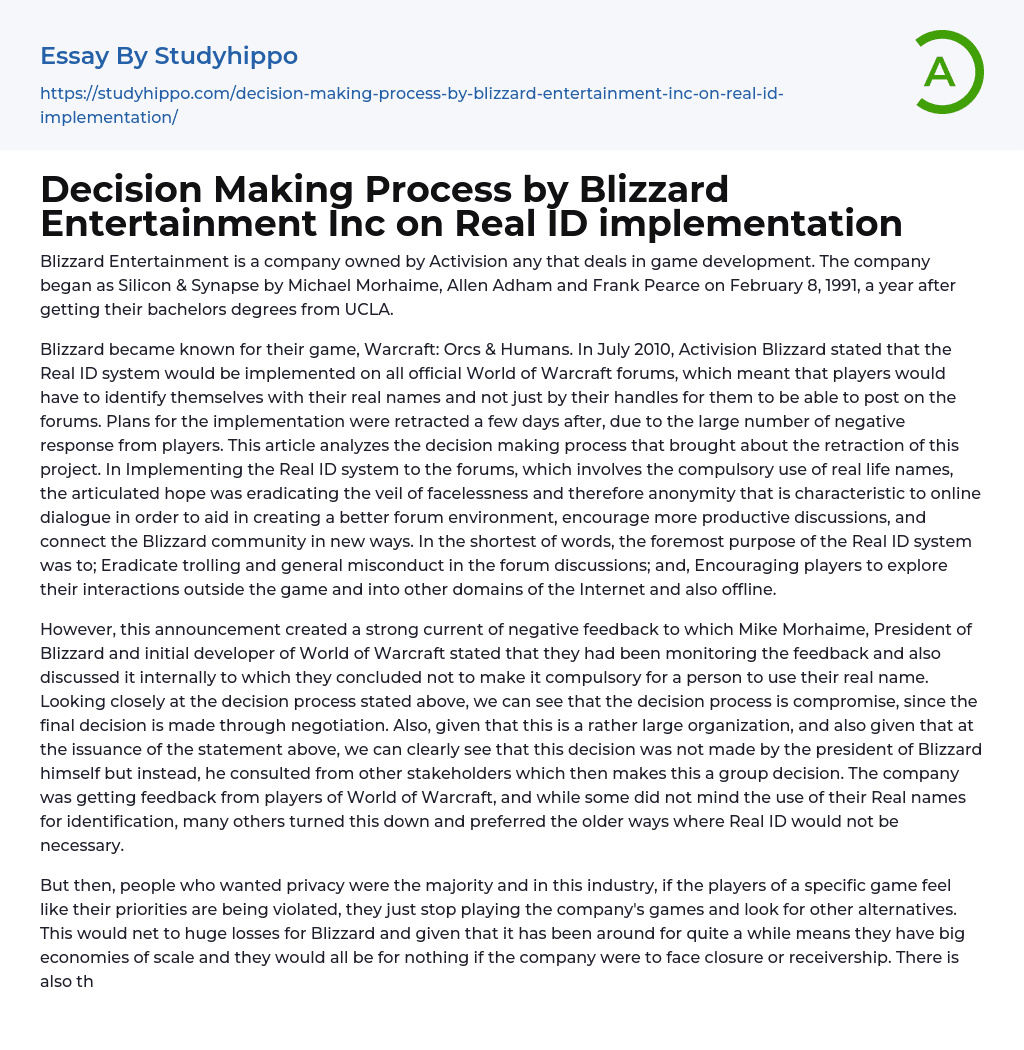 Essay By Studyhippo

https://studyhippo.com/decision-making-process-by-blizzard-entertainment-inc-on-real-id-implementation/

A

Decision Making Process by Blizzard Entertainment Inc on Real ID implementation

Blizzard Entertainment is a company owned by Activision any that deals in game development. The company began as Silicon & Synapse by Michael Morhaime, Allen Adham and Frank Pearce on February 8, 1991, a year after getting their bachelors degrees from UCLA.

Blizzard became known for their game, Warcraft: Orcs & Humans. In July 2010, Activision Blizzard stated that the Real ID system would be implemented on all official World of Warcraft forums, which meant that players would have to identify themselves with their real names and not just by their handles for them to be able to post on the forums. Plans for the implementation were retracted a few days after, due to the large number of negative response from players. This article analyzes the decision making process that brought about the retraction of this project. In Implementing the Real ID system to the forums, which involves the compulsory use of real life names, the articulated hope was eradicating the veil of facelessness and therefore anonymity that is characteristic to online dialogue in order to aid in creating a better forum environment, encourage more productive discussions, and connect the Blizzard community in new ways. In the shortest of words, the foremost purpose of the Real ID system was to; Eradicate trolling and general misconduct in the forum discussions; and, Encouraging players to explore their interactions outside the game and into other domains of the Internet and also offline.

However, this announcement created a strong current of negative feedback to which Mike Morhaime, President of Blizzard and initial developer of World of Warcraft stated that they had been monitoring the feedback and also discussed it internally to which they concluded not to make it compulsory for a person to use their real name. Looking closely at the decision process stated above, we can see that the decision process is compromise, since the final decision is made through negotiation. Also, given that this is a rather large organization, and also given that at the issuance of the statement above, we can clearly see that this decision was not made by the president of Blizzard himself but instead, he consulted from other stakeholders which then makes this a group decision. The company was getting feedback from players of World of Warcraft, and while some did not mind the use of their Real names for identification, many others turned this down and preferred the older ways where Real ID would not be necessary.

But then, people who wanted privacy were the majority and in this industry, if the players of a specific game feel like their priorities are being violated, they just stop playing the company's games and look for other alternatives. This would net to huge losses for Blizzard and given that it has been around for quite a while means they have big economies of scale and they would all be for nothing if the company were to face closure or receivership. There is also th